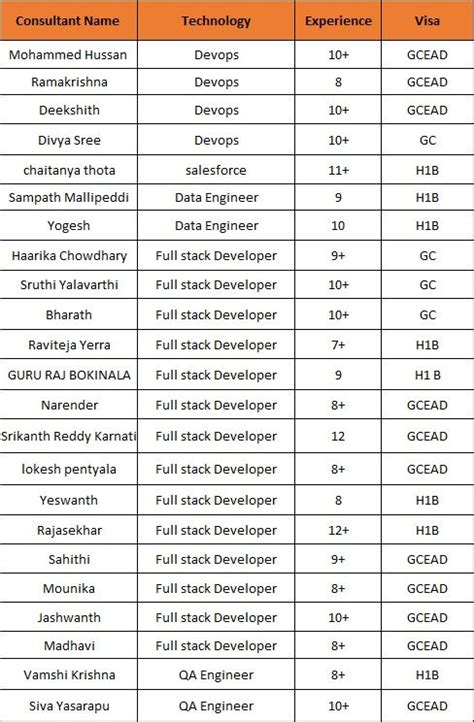 | Consultant Name | Technology | Experience | Visa |
|---|---|---|---|
| Mohammed Hussan | Devops | 10+ | GCEAD |
| Ramakrishna | Devops | 8 | GCEAD |
| Deekshith | Devops | 10+ | GCEAD |
| Divya Sree | Devops | 10+ | GC |
| chaitanya thota | salesforce | 11+ | H1B |
| Sampath Mallipeddi | Data Engineer | 9 | H1B |
| Yogesh | Data Engineer | 10 | H1B |
| Haarika Chowdhary | Full stack Developer | 9+ | GC |
| Sruthi Yalavarthi | Full stack Developer | 10+ | GC |
| Bharath | Full stack Developer | 10+ | GC |
| Raviteja Yerra | Full stack Developer | 7+ | H1B |
| GURU RAJ BOKINALA | Full stack Developer | 9 | H1 B |
| Narender | Full stack Developer | 8+ | GCEAD |
| Srikanth Reddy Karnati | Full stack Developer | 12 | GCEAD |
| lokesh pentyala | Full stack Developer | 8+ | GCEAD |
| Yeswanth | Full stack Developer | 8 | H1B |
| Rajasekhar | Full stack Developer | 12+ | H1B |
| Sahithi | Full stack Developer | 9+ | GCEAD |
| Mounika | Full stack Developer | 8+ | GCEAD |
| Jashwanth | Full stack Developer | 10+ | GCEAD |
| Madhavi | Full stack Developer | 8+ | GCEAD |
| Vamshi Krishna | QA Engineer | 8+ | H1B |
| Siva Yasarapu | QA Engineer | 10+ | GCEAD |